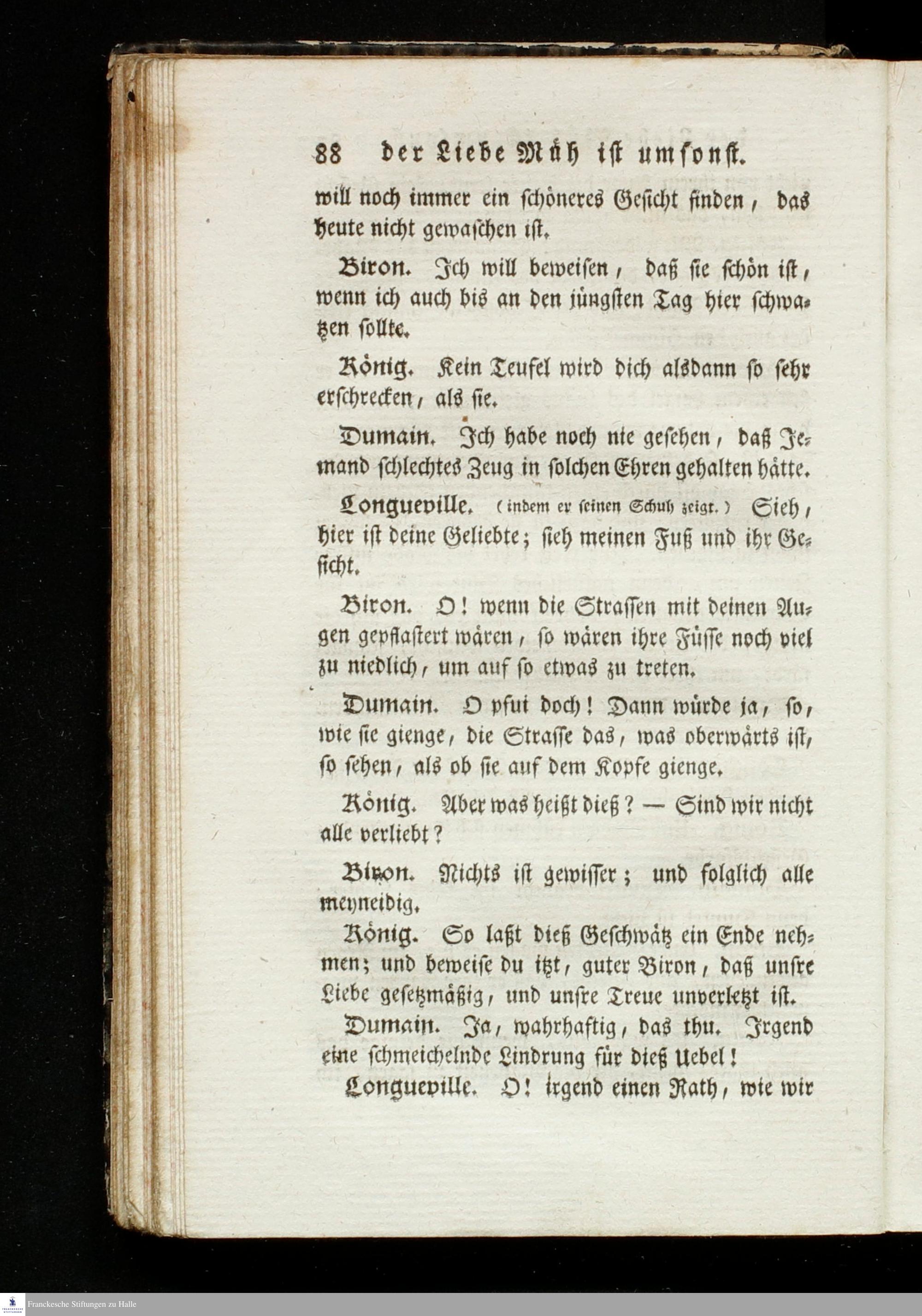 88 der Liebe Müh ist umsonst.

will noch immer ein schöneres Gesicht finden, das heute nicht gewaschen ist.

Biron. Ich will beweisen, daß sie schön ist, wenn ich auch bis an den jüngsten Tag hier schwatzen sollte.

König. Kein Teufel wird dich alsdann so sehr erschrecken, als sie.

Dumain. Ich habe noch nie gesehen, daß Jemand schlechtes Zeug in solchen Ehren gehalten hätte.

Longueville. (indem er seinen Schuh zeigt.) Sieh, hier ist deine Geliebte; sieh meinen Fuß und ihr Gesicht.

Biron. O! wenn die Strassen mit deinen Augen gepflastert wären, so wären ihre Füsse noch viel zu niedlich, um auf so etwas zu treten.

Dumain. O pfui doch! Dann würde ja, so, wie sie gienge, die Strasse das, was oberwärts ist, so sehen, als ob sie auf dem Kopfe gienge.

König. Aber was heißt dieß? — Sind wir nicht alle verliebt?

Biron. Nichts ist gewisser; und folglich alle meyneidig.

König. So laßt dieß Geschwätz ein Ende nehmen; und beweise du itzt, guter Biron, daß unsre Liebe gesetzmäßig, und unsre Treue unverletzt ist.

Dumain. Ja, wahrhaftig, das thu. Irgend eine schmeichelnde Lindrung für dieß Uebel!

Longueville. O! irgend einen Rath, wie wir

Franckesche Stiftungen zu Halle